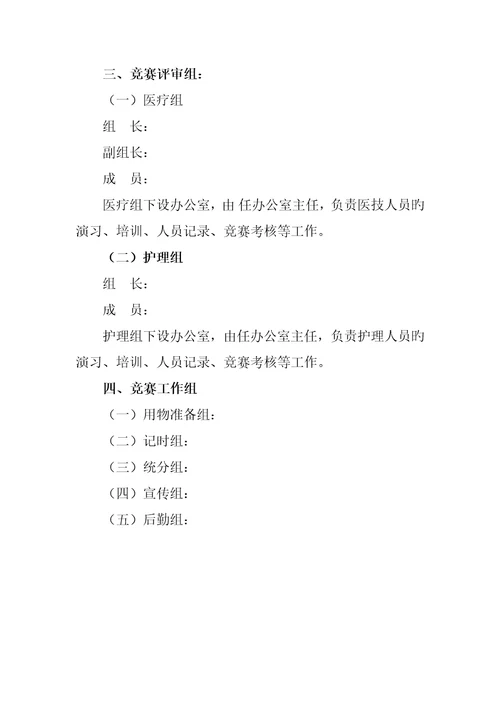 三、竞赛评审组：

（一）医疗组

组　长：

副组长：

成　员：

医疗组下设办公室，由 任办公室主任，负责医技人员旳演习、培训、人员记录、竞赛考核等工作。

（二）护理组

组　长：

成　员：

护理组下设办公室，由任办公室主任，负责护理人员旳演习、培训、人员记录、竞赛考核等工作。

四、竞赛工作组

（一）用物准备组：

（二）记时组：

（三）统分组：

（四）宣传组：

（五）后勤组：